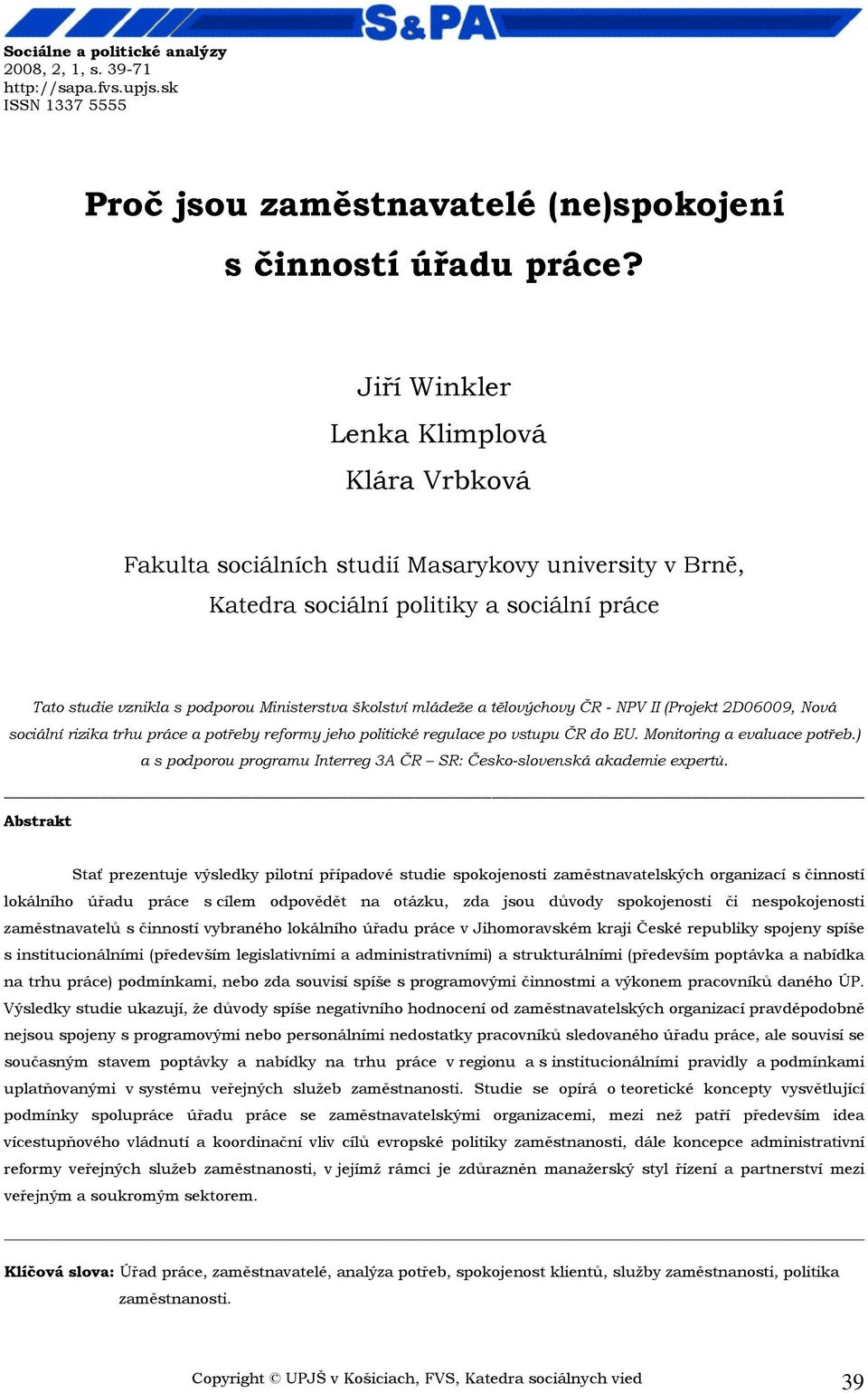 S&PA

Sociálne a politické analýzy
2008, 2, 1, s. 39-71
http://sapa.fvs.upjs.sk
ISSN 1337 5555

Proč jsou zaměstnavatelé (ne)spokojení s činností úřadu práce?

Jiří Winkler
Lenka Klimplová
Klára Vrbková

Fakulta sociálních studií Masarykovy university v Brně,
Katedra sociální politiky a sociální práce

Tato studie vznikla s podporou Ministerstva školství mládeže a tělovýchovy ČR - NPV II (Projekt 2D06009, Nová sociální rizika trhu práce a potřeby reformy jeho politické regulace po vstupu ČR do EU. Monitoring a evaluace potřeb.) a s podporou programu Interreg 3A ČR – SR: Česko-slovenská akademie expertů.

Abstrakt

Stať prezentuje výsledky pilotní případové studie spokojenosti zaměstnavatelských organizací s činností lokálního úřadu práce s cílem odpovědět na otázku, zda jsou důvody spokojenosti či nespokojenosti zaměstnavatelů s činností vybraného lokálního úřadu práce v Jihomoravském kraji České republiky spojeny spíše s institucionálními (především legislativními a administrativními) a strukturálními (především poptávka a nabídka na trhu práce) podmínkami, nebo zda souvisí spíše s programovými činnostmi a výkonem pracovníků daného ÚP. Výsledky studie ukazují, že důvody spíše negativního hodnocení od zaměstnavatelských organizací pravděpodobně nejsou spojeny s programovými nebo personálními nedostatky pracovníků sledovaného úřadu práce, ale souvisí se současným stavem poptávky a nabídky na trhu práce v regionu a s institucionálními pravidly a podmínkami uplatňovanými v systému veřejných služeb zaměstnanosti. Studie se opírá o teoretické koncepty vysvětlující podmínky spolupráce úřadu práce se zaměstnavatelskými organizacemi, mezi než patří především idea vícestupňového vládnutí a koordinační vliv cílů evropské politiky zaměstnanosti, dále koncepce administrativní reformy veřejných služeb zaměstnanosti, v jejímž rámci je zdůrazněn manažerský styl řízení a partnerství mezi veřejným a soukromým sektorem.

Klíčová slova: Úřad práce, zaměstnavatelé, analýza potřeb, spokojenost klientů, služby zaměstnanosti, politika zaměstnanosti.

Copyright © UPJŠ v Košiciach, FVS, Katedra sociálnych vied 39